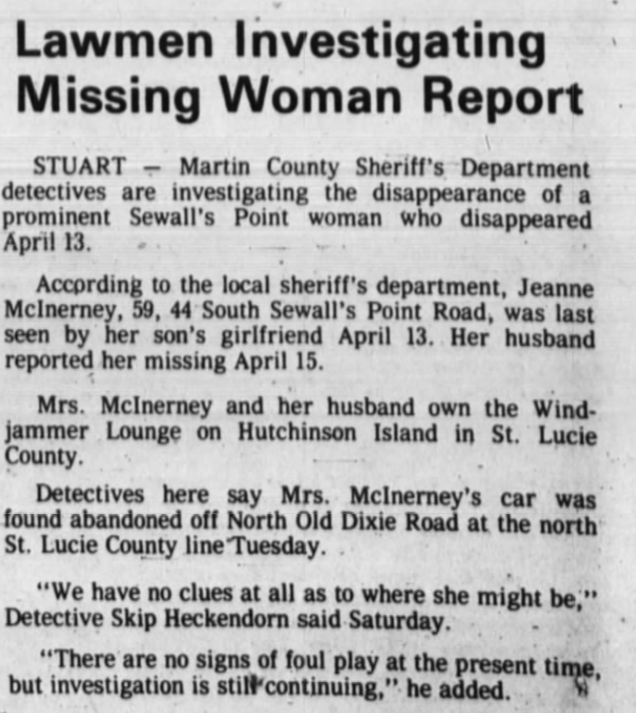 Lawmen Investigating Missing Woman Report

STUART — Martin County Sheriff's Department detectives are investigating the disappearance of a prominent Sewall's Point woman who disappeared April 13.

According to the local sheriff's department, Jeanne McInerney, 59, 44 South Sewall's Point Road, was last seen by her son's girlfriend April 13. Her husband reported her missing April 15.

Mrs. McInerney and her husband own the Windjammer Lounge on Hutchinson Island in St. Lucie County.

Detectives here say Mrs. McInerney's car was found abandoned off North Old Dixie Road at the north St. Lucie County line Tuesday.

"We have no clues at all as to where she might be," Detective Skip Heckendorn said Saturday.

"There are no signs of foul play at the present time, but investigation is still continuing," he added.